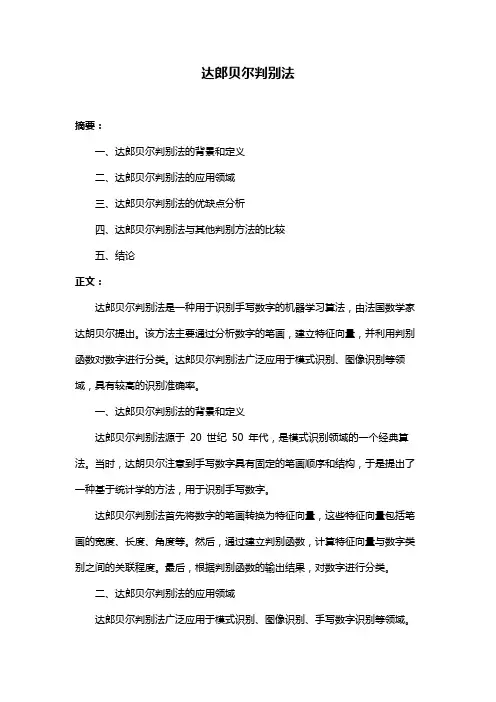 达郎贝尔判别法

摘要：

一、达郎贝尔判别法的背景和定义

二、达郎贝尔判别法的应用领域

三、达郎贝尔判别法的优缺点分析

四、达郎贝尔判别法与其他判别方法的比较

五、结论

正文：

达郎贝尔判别法是一种用于识别手写数字的机器学习算法，由法国数学家达朗贝尔提出。该方法主要通过分析数字的笔画，建立特征向量，并利用判别函数对数字进行分类。达郎贝尔判别法广泛应用于模式识别、图像识别等领域，具有较高的识别准确率。

一、达郎贝尔判别法的背景和定义

达郎贝尔判别法源于 20 世纪 50 年代，是模式识别领域的一个经典算法。当时，达朗贝尔注意到手写数字具有固定的笔画顺序和结构，于是提出了一种基于统计学的方法，用于识别手写数字。

达郎贝尔判别法首先将数字的笔画转换为特征向量，这些特征向量包括笔画的宽度、长度、角度等。然后，通过建立判别函数，计算特征向量与数字类别之间的关联程度。最后，根据判别函数的输出结果，对数字进行分类。

二、达郎贝尔判别法的应用领域

达郎贝尔判别法广泛应用于模式识别、图像识别、手写数字识别等领域。